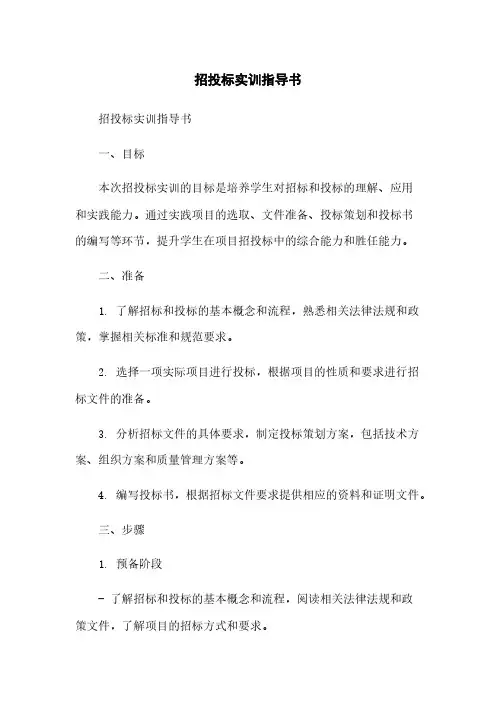 招投标实训指导书

招投标实训指导书

一、目标

本次招投标实训的目标是培养学生对招标和投标的理解、应用和实践能力。通过实践项目的选取、文件准备、投标策划和投标书的编写等环节，提升学生在项目招投标中的综合能力和胜任能力。

二、准备

1. 了解招标和投标的基本概念和流程，熟悉相关法律法规和政策，掌握相关标准和规范要求。

2. 选择一项实际项目进行投标，根据项目的性质和要求进行招标文件的准备。

3. 分析招标文件的具体要求，制定投标策划方案，包括技术方案、组织方案和质量管理方案等。

4. 编写投标书，根据招标文件要求提供相应的资料和证明文件。

三、步骤

1. 预备阶段

- 了解招标和投标的基本概念和流程，阅读相关法律法规和政策文件，了解项目的招标方式和要求。